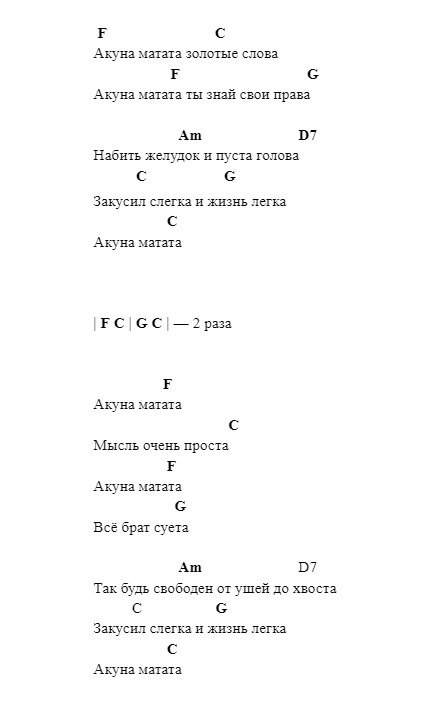 F C
Акуна матата золотые слова
F G
Акуна матата ты знай свои права

Am D7
Набить желудок и пуста голова
C G
Закусил слегка и жизнь легка
C
Акуна матата

| F C | G C | — 2 раза

F
Акуна матата
C
Мысль очень проста
F
Акуна матата
G
Всё брат суета

Am D7
Так будь свободен от ушей до хвоста
C G
Закусил слегка и жизнь легка
C
Акуна матата